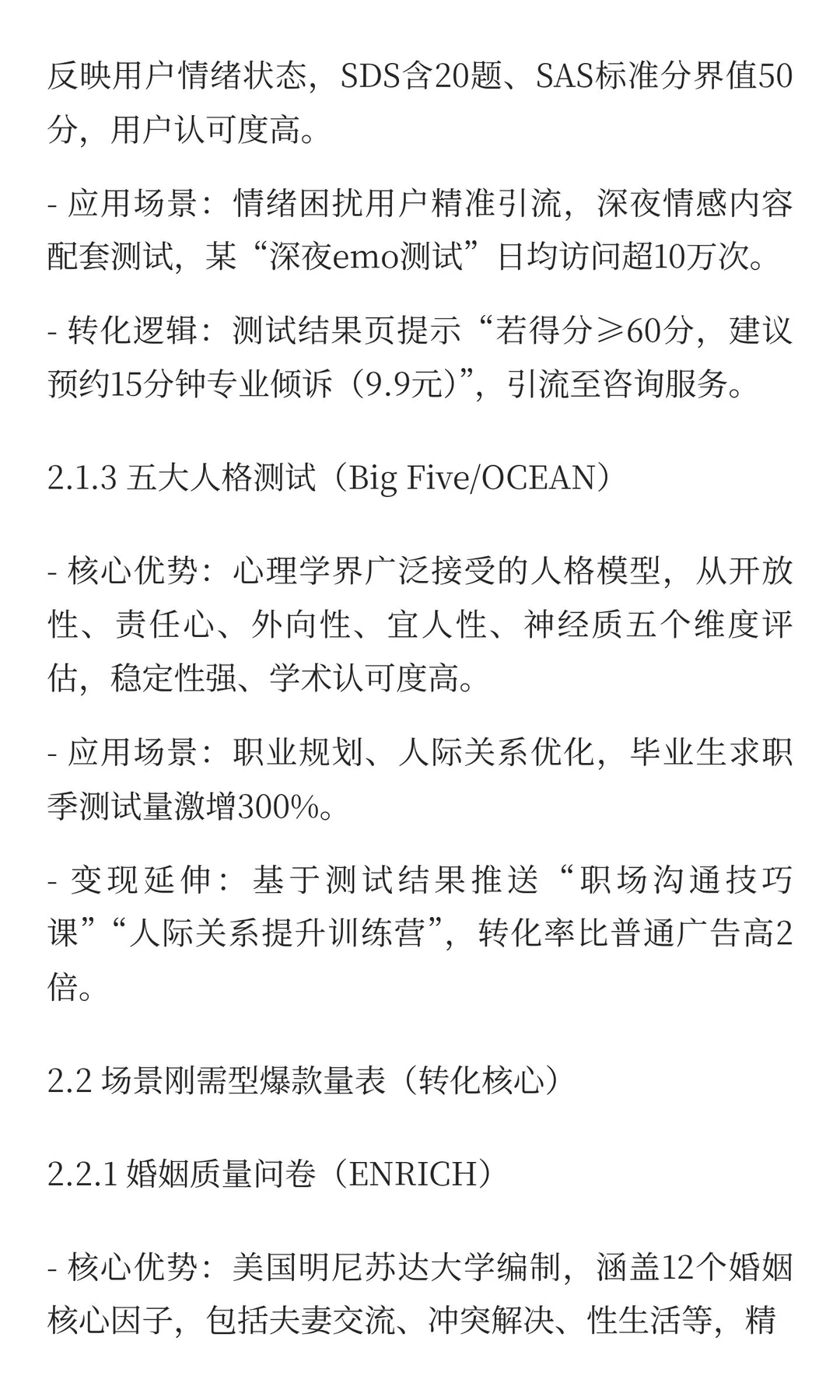 反映用户情绪状态，SDS含20题、SAS标准分界值50分，用户认可度高。

- 应用场景：情绪困扰用户精准引流，深夜情感内容配套测试，某“深夜emo测试”日均访问超10万次。

- 转化逻辑：测试结果页提示“若得分≥60分，建议预约15分钟专业倾诉（9.9元）”，引流至咨询服务。

2.1.3 五大人格测试（Big Five/OCEAN）

- 核心优势：心理学界广泛接受的人格模型，从开放性、责任心、外向性、宜人性、神经质五个维度评估，稳定性强、学术认可度高。

- 应用场景：职业规划、人际关系优化，毕业生求职季测试量激增300%。

- 变现延伸：基于测试结果推送“职场沟通技巧课”“人际关系提升训练营”，转化率比普通广告高2倍。

2.2 场景刚需型爆款量表（转化核心）

2.2.1 婚姻质量问卷（ENRICH）

- 核心优势：美国明尼苏达大学编制，涵盖12个婚姻核心因子，包括夫妻交流、冲突解决、性生活等，精